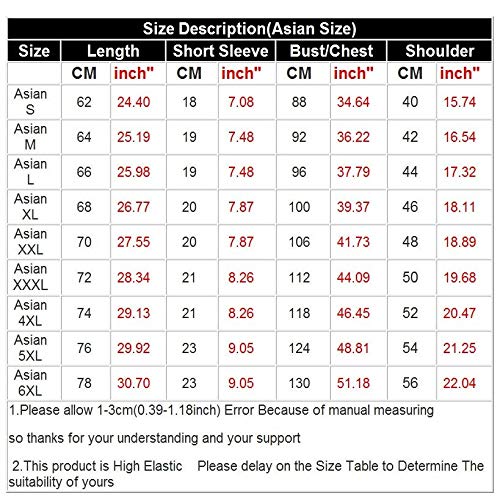 Size Description(Asian Size)

| Size | Length | | Short Sleeve | | Bust/Chest | | Shoulder | |
|---|---|---|---|---|---|---|---|---|
| | CM | inch" | CM | inch" | CM | inch" | CM | inch" |
| Asian S | 62 | 24.40 | 18 | 7.08 | 88 | 34.64 | 40 | 15.74 |
| Asian M | 64 | 25.19 | 19 | 7.48 | 92 | 36.22 | 42 | 16.54 |
| Asian L | 66 | 25.98 | 19 | 7.48 | 96 | 37.79 | 44 | 17.32 |
| Asian XL | 68 | 26.77 | 20 | 7.87 | 100 | 39.37 | 46 | 18.11 |
| Asian XXL | 70 | 27.55 | 20 | 7.87 | 106 | 41.73 | 48 | 18.89 |
| Asian XXXL | 72 | 28.34 | 21 | 8.26 | 112 | 44.09 | 50 | 19.68 |
| Asian 4XL | 74 | 29.13 | 21 | 8.26 | 118 | 46.45 | 52 | 20.47 |
| Asian 5XL | 76 | 29.92 | 23 | 9.05 | 124 | 48.81 | 54 | 21.25 |
| Asian 6XL | 78 | 30.70 | 23 | 9.05 | 130 | 51.18 | 56 | 22.04 |

1.Please allow 1-3cm(0.39-1.18inch) Error Because of manual measuring

so thanks for your understanding and your support

2.This product is High Elastic Please delay on the Size Table to Determine The suitability of yours